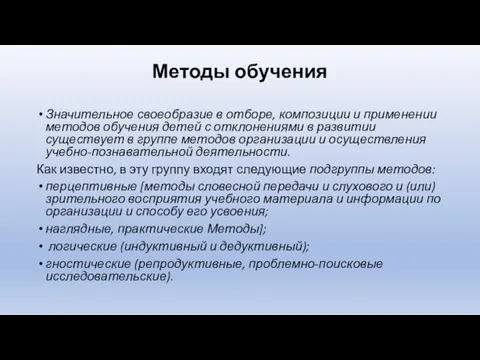 Методы обучения

• Значительное своеобразие в отборе, композиции и применении методов обучения детей с отклонениями в развитии существует в группе методов организации и осуществления учебно-познавательной деятельности.

Как известно, в эту группу входят следующие подгруппы методов:

• перцептивные [методы словесной передачи и слухового и (или) зрительного восприятия учебного материала и информации по организации и способу его усвоения;

• наглядные, практические Методы];

• логические (индуктивный и дедуктивный);

• гностические (репродуктивные, проблемно-поисковые исследовательские).